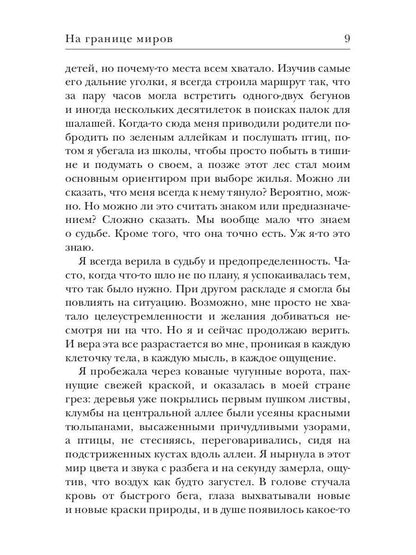 На границе миров 9

детей, но почему-то места всем хватало. Изучив самые его дальние уголки, я всегда строила маршрут так, что за пару часов могла встретить одного-двух бегунов и иногда нескольких десятилеток в поисках палок для шалашей. Когда-то сюда меня приводили родители побродить по зеленым аллейкам и послушать птиц, потом я убегала из школы, чтобы просто побыть в тишине и подумать о своем, а позже этот лес стал моим основным ориентиром при выборе жилья. Можно ли сказать, что меня всегда к нему тянуло? Вероятно, можно. Но можно ли это считать знаком или предназначением? Сложно сказать. Мы вообще мало что знаем о судьбе. Кроме того, что она точно есть. Уж я-то это знаю.

Я всегда верила в судьбу и предопределенность. Часто, когда что-то шло не по плану, я успокаивалась тем, что так было нужно. При другом раскладе я смогла бы повлиять на ситуацию. Возможно, мне просто не хватало целеустремленности и желания добиваться несмотря ни на что. Но я и сейчас продолжаю верить. И вера эта все разрастается во мне, проникая в каждую клеточку тела, в каждую мысль, в каждое ощущение.

Я пробежала через кованые чугунные ворота, пахнущие свежей краской, и оказалась в моей стране грез: деревья уже покрылись первым пушком листвы, клумбы на центральной аллее были усеяны красными тюльпанами, высаженными причудливыми узорами, а птицы, не стесняясь, переговаривались, сидя на подстриженных кустах вдоль аллеи. Я нырнула в этот мир цвета и звука с разбега и на секунду замерла, ощутив, что воздух как будто загустел. В голове стучала кровь от быстрого бега, глаза выхватывали новые и новые краски природы, и в душе появилось какое-то